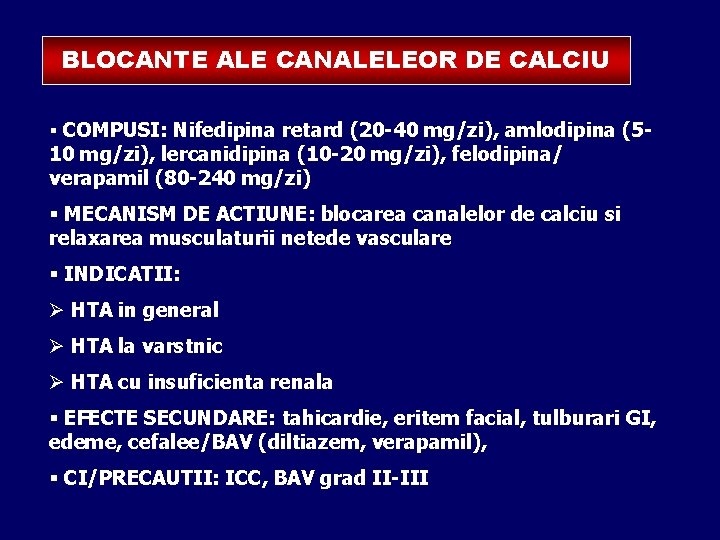 BLOCANTE ALE CANALELEOR DE CALCIU

▪ COMPUSI: Nifedipina retard (20-40 mg/zi), amlodipina (5-10 mg/zi), lercanidipina (10-20 mg/zi), felodipina/ verapamil (80-240 mg/zi)

▪ MECANISM DE ACTIUNE: blocarea canalelor de calciu si relaxarea musculaturii netede vasculare

▪ INDICATII:

➢ HTA in general

➢ HTA la varstnic

➢ HTA cu insuficienta renala

▪ EFECTE SECUNDARE: tahicardie, eritem facial, tulburari GI, edeme, cefalee/BAV (diltiazem, verapamil),

▪ CI/PRECAUTII: ICC, BAV grad II-III